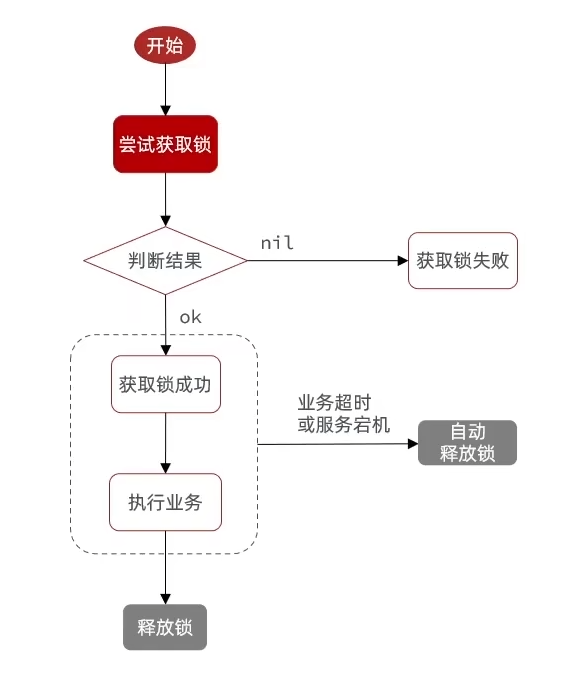 开始

尝试获取锁

判断结果

nil

获取锁失败

ok

获取锁成功

业务超时
或服务宕机

自动
释放锁

执行业务

释放锁